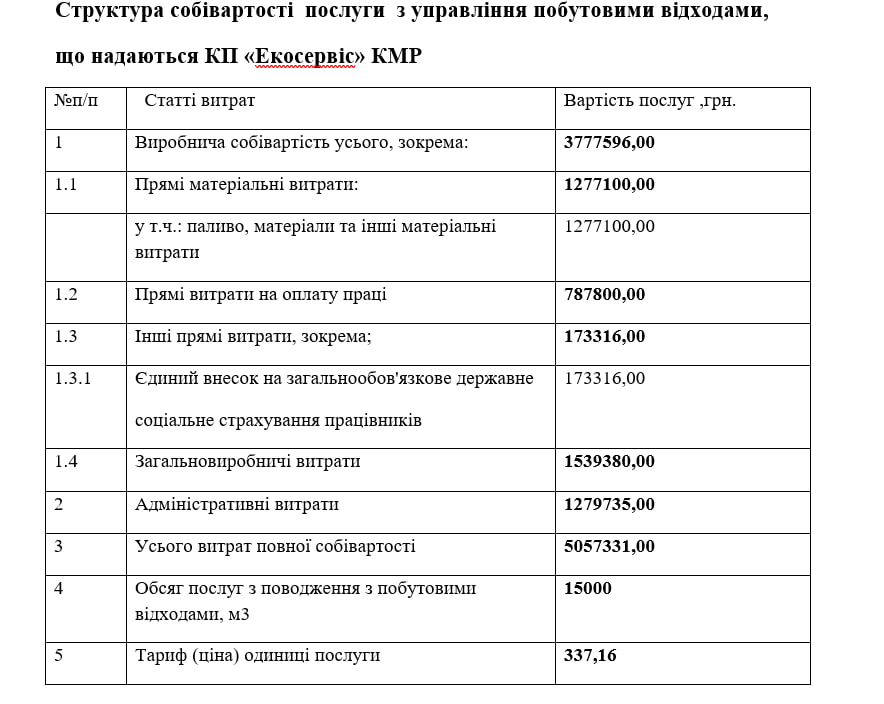 Структура собівартості послуги з управління побутовими відходами, що надаються КП «Екосервіс» КМР

| №п/п | Статті витрат | Вартість послуг ,грн. |
|---|---|---|
| 1 | Виробнича собівартість усього, зокрема: | 3777596,00 |
| 1.1 | Прямі матеріальні витрати: | 1277100,00 |
| | у т.ч.: паливо, матеріали та інші матеріальні витрати | 1277100,00 |
| 1.2 | Прямі витрати на оплату праці | 787800,00 |
| 1.3 | Інші прямі витрати, зокрема; | 173316,00 |
| 1.3.1 | Єдиний внесок на загальнообов'язкове державне соціальне страхування працівників | 173316,00 |
| 1.4 | Загальновиробничі витрати | 1539380,00 |
| 2 | Адміністративні витрати | 1279735,00 |
| 3 | Усього витрат повної собівартості | 5057331,00 |
| 4 | Обсяг послуг з поводження з побутовими відходами, м3 | 15000 |
| 5 | Тариф (ціна) одиниці послуги | 337,16 |